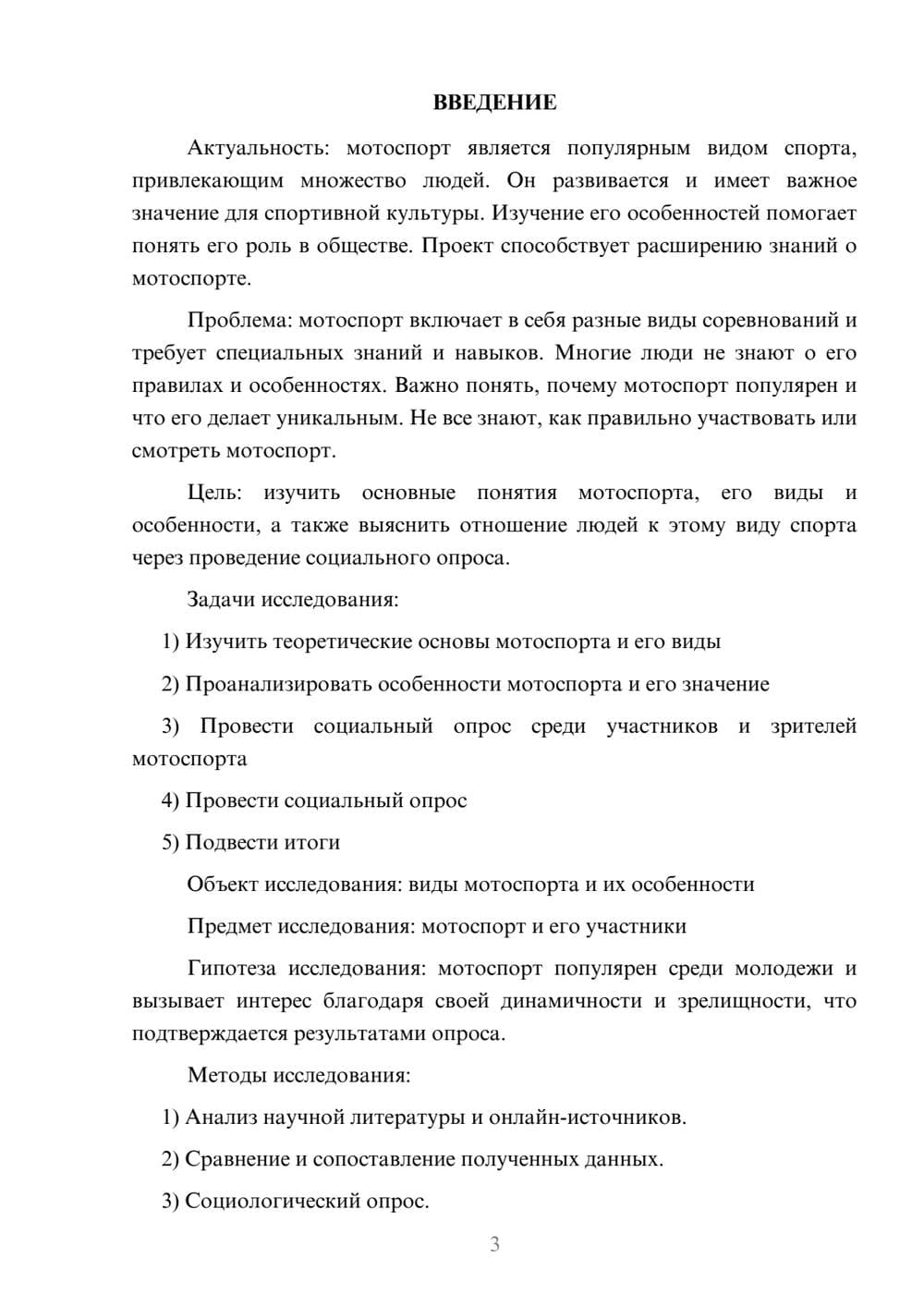 ВВЕДЕНИЕ

Актуальность: мотоспорт является популярным видом спорта, привлекающим множество людей. Он развивается и имеет важное значение для спортивной культуры. Изучение его особенностей помогает понять его роль в обществе. Проект способствует расширению знаний о мотоспорте.

Проблема: мотоспорт включает в себя разные виды соревнований и требует специальных знаний и навыков. Многие люди не знают о его правилах и особенностях. Важно понять, почему мотоспорт популярен и что его делает уникальным. Не все знают, как правильно участвовать или смотреть мотоспорт.

Цель: изучить основные понятия мотоспорта, его виды и особенности, а также выяснить отношение людей к этому виду спорта через проведение социального опроса.

Задачи исследования:

1) Изучить теоретические основы мотоспорта и его виды

2) Проанализировать особенности мотоспорта и его значение

3) Провести социальный опрос среди участников и зрителей мотоспорта

4) Провести социальный опрос

5) Подвести итоги

Объект исследования: виды мотоспорта и их особенности

Предмет исследования: мотоспорт и его участники

Гипотеза исследования: мотоспорт популярен среди молодежи и вызывает интерес благодаря своей динамичности и зрелищности, что подтверждается результатами опроса.

Методы исследования:

1) Анализ научной литературы и онлайн-источников.

2) Сравнение и сопоставление полученных данных.

3) Социологический опрос.

3